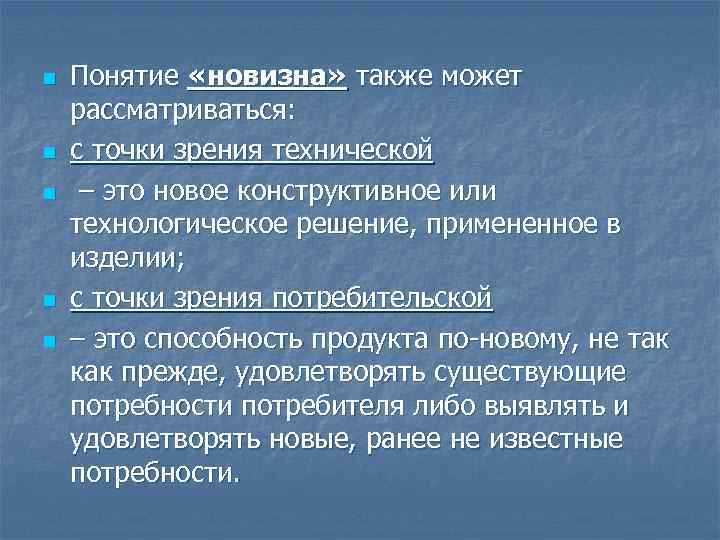 Понятие «новизна» также может рассматриваться:

с точки зрения технической

– это новое конструктивное или технологическое решение, примененное в изделии;

с точки зрения потребительской

– это способность продукта по-новому, не так как прежде, удовлетворять существующие потребности потребителя либо выявлять и удовлетворять новые, ранее не известные потребности.